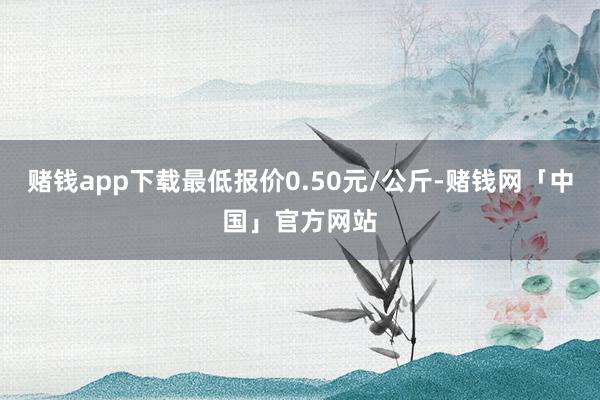 赌钱app下载最低报价0.50元/公斤-赌钱网「中国」官方网站